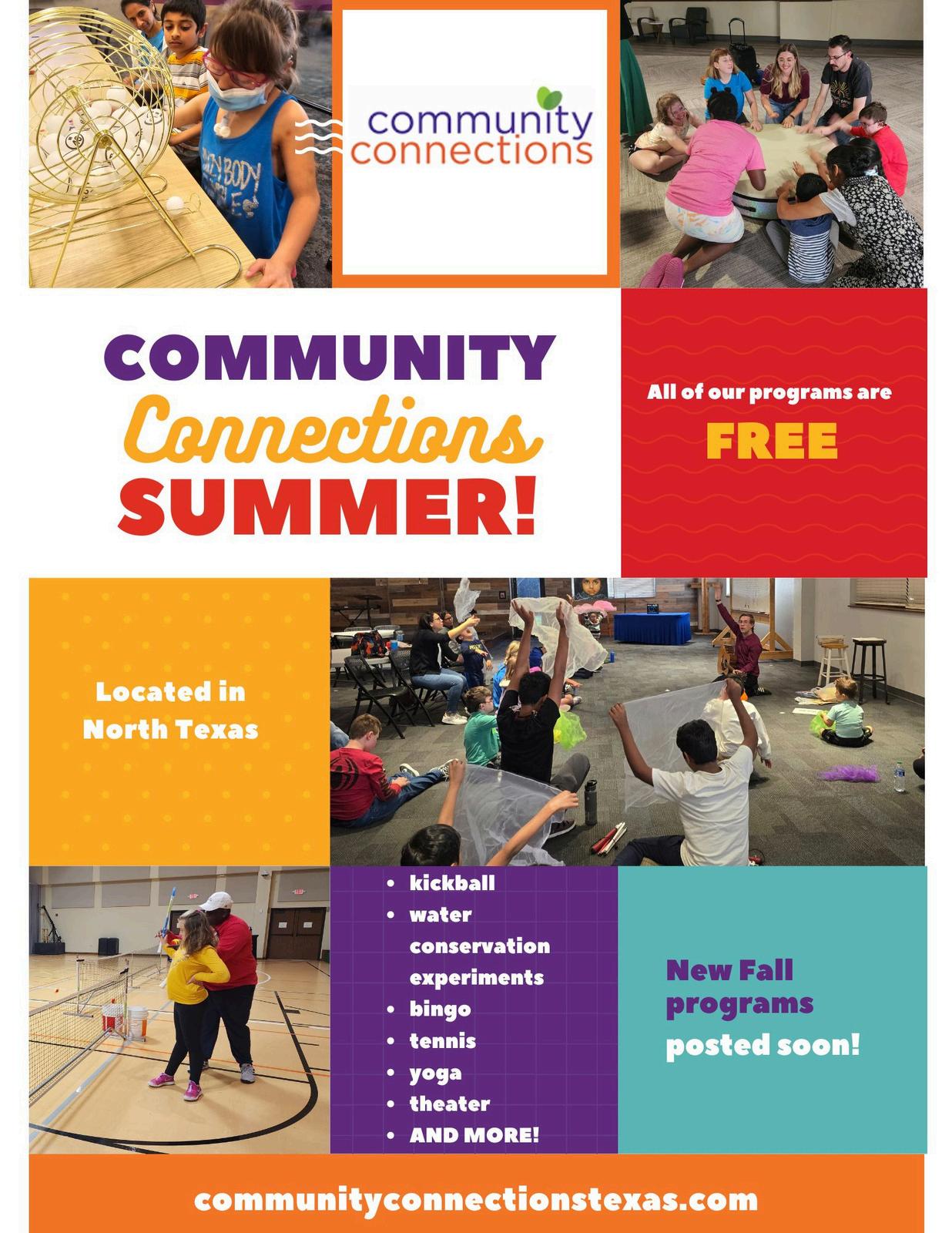 community connections

COMMUNITY
Connections
SUMMER!

All of our programs are
FREE

Located in North Texas

- kickball
- water conservation experiments
- bingo
- tennis
- yoga
- theater
- AND MORE!

New Fall programs posted soon!

communityconnectionstexas.com